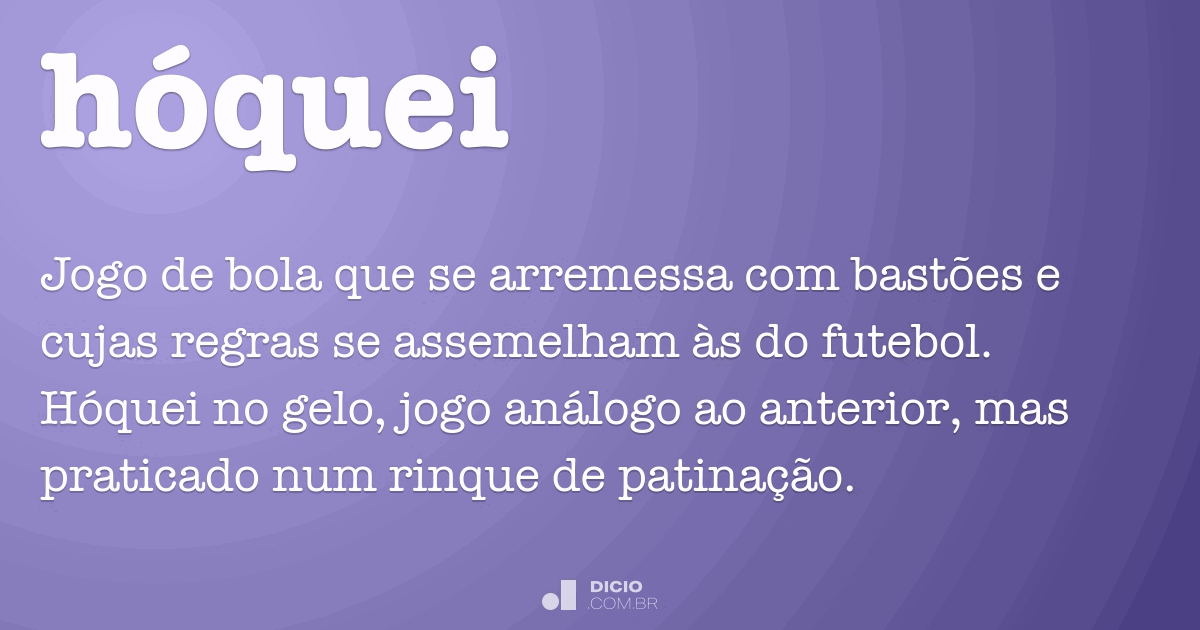 hóquei

Jogo de bola que se arremessa com bastões e cujas regras se assemelham às do futebol. Hóquei no gelo, jogo análogo ao anterior, mas praticado num rinque de patinação.

DICIO .COM.BR